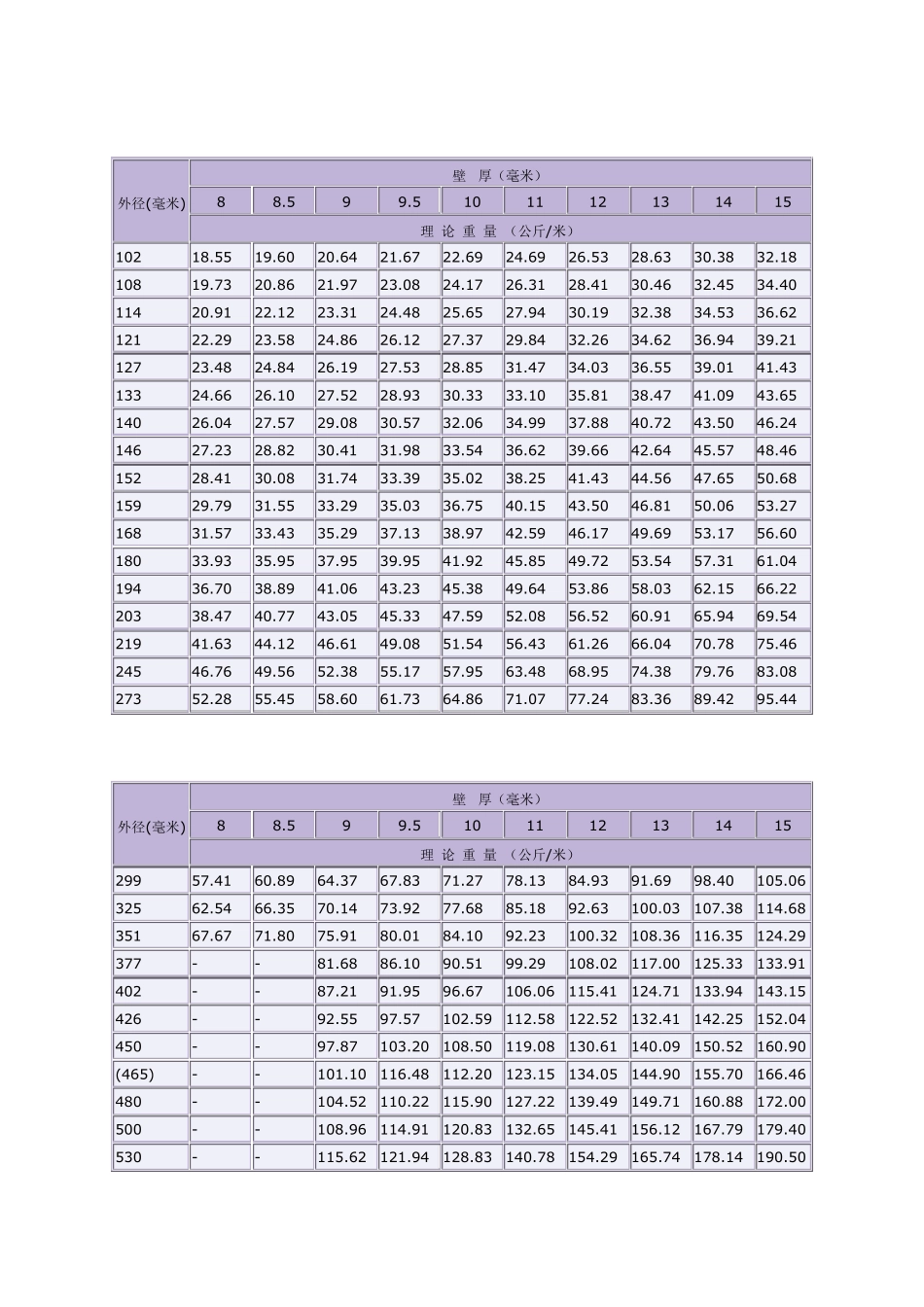 | 外径(毫米) | 壁 厚（毫米） | | | | | | | | | |
|---|---|---|---|---|---|---|---|---|---|---|
| | 8 | 8.5 | 9 | 9.5 | 10 | 11 | 12 | 13 | 14 | 15 |
| | 理 论 重 量 （公斤/米） | | | | | | | | | |
| 102 | 18.55 | 19.60 | 20.64 | 21.67 | 22.69 | 24.69 | 26.53 | 28.63 | 30.38 | 32.18 |
| 108 | 19.73 | 20.86 | 21.97 | 23.08 | 24.17 | 26.31 | 28.41 | 30.46 | 32.45 | 34.40 |
| 114 | 20.91 | 22.12 | 23.31 | 24.48 | 25.65 | 27.94 | 30.19 | 32.38 | 34.53 | 36.62 |
| 121 | 22.29 | 23.58 | 24.86 | 26.12 | 27.37 | 29.84 | 32.26 | 34.62 | 36.94 | 39.21 |
| 127 | 23.48 | 24.84 | 26.19 | 27.53 | 28.85 | 31.47 | 34.03 | 36.55 | 39.01 | 41.43 |
| 133 | 24.66 | 26.10 | 27.52 | 28.93 | 30.33 | 33.10 | 35.81 | 38.47 | 41.09 | 43.65 |
| 140 | 26.04 | 27.57 | 29.08 | 30.57 | 32.06 | 34.99 | 37.88 | 40.72 | 43.50 | 46.24 |
| 146 | 27.23 | 28.82 | 30.41 | 31.98 | 33.54 | 36.62 | 39.66 | 42.64 | 45.57 | 48.46 |
| 152 | 28.41 | 30.08 | 31.74 | 33.39 | 35.02 | 38.25 | 41.43 | 44.56 | 47.65 | 50.68 |
| 159 | 29.79 | 31.55 | 33.29 | 35.03 | 36.75 | 40.15 | 43.50 | 46.81 | 50.06 | 53.27 |
| 168 | 31.57 | 33.43 | 35.29 | 37.13 | 38.97 | 42.59 | 46.17 | 49.69 | 53.17 | 56.60 |
| 180 | 33.93 | 35.95 | 37.95 | 39.95 | 41.92 | 45.85 | 49.72 | 53.54 | 57.31 | 61.04 |
| 194 | 36.70 | 38.89 | 41.06 | 43.23 | 45.38 | 49.64 | 53.86 | 58.03 | 62.15 | 66.22 |
| 203 | 38.47 | 40.77 | 43.05 | 45.33 | 47.59 | 52.08 | 56.52 | 60.91 | 65.94 | 69.54 |
| 219 | 41.63 | 44.12 | 46.61 | 49.08 | 51.54 | 56.43 | 61.26 | 66.04 | 70.78 | 75.46 |
| 245 | 46.76 | 49.56 | 52.38 | 55.17 | 57.95 | 63.48 | 68.95 | 74.38 | 79.76 | 83.08 |
| 273 | 52.28 | 55.45 | 58.60 | 61.73 | 64.86 | 71.07 | 77.24 | 83.36 | 89.42 | 95.44 |

| 外径(毫米) | 壁 厚（毫米） | | | | | | | | | |
|---|---|---|---|---|---|---|---|---|---|---|
| | 8 | 8.5 | 9 | 9.5 | 10 | 11 | 12 | 13 | 14 | 15 |
| | 理 论 重 量 （公斤/米） | | | | | | | | | |
| 299 | 57.41 | 60.89 | 64.37 | 67.83 | 71.27 | 78.13 | 84.93 | 91.69 | 98.40 | 105.06 |
| 325 | 62.54 | 66.35 | 70.14 | 73.92 | 77.68 | 85.18 | 92.63 | 100.03 | 107.38 | 114.68 |
| 351 | 67.67 | 71.80 | 75.91 | 80.01 | 84.10 | 92.23 | 100.32 | 108.36 | 116.35 | 124.29 |
| 377 | - | - | 81.68 | 86.10 | 90.51 | 99.29 | 108.02 | 117.00 | 125.33 | 133.91 |
| 402 | - | - | 87.21 | 91.95 | 96.67 | 106.06 | 115.41 | 124.71 | 133.94 | 143.15 |
| 426 | - | - | 92.55 | 97.57 | 102.59 | 112.58 | 122.52 | 132.41 | 142.25 | 152.04 |
| 450 | - | - | 97.87 | 103.20 | 108.50 | 119.08 | 130.61 | 140.09 | 150.52 | 160.90 |
| (465) | - | - | 101.10 | 116.48 | 112.20 | 123.15 | 134.05 | 144.90 | 155.70 | 166.46 |
| 480 | - | - | 104.52 | 110.22 | 115.90 | 127.22 | 139.49 | 149.71 | 160.88 | 172.00 |
| 500 | - | - | 108.96 | 114.91 | 120.83 | 132.65 | 145.41 | 156.12 | 167.79 | 179.40 |
| 530 | - | - | 115.62 | 121.94 | 128.83 | 140.78 | 154.29 | 165.74 | 178.14 | 190.50 |